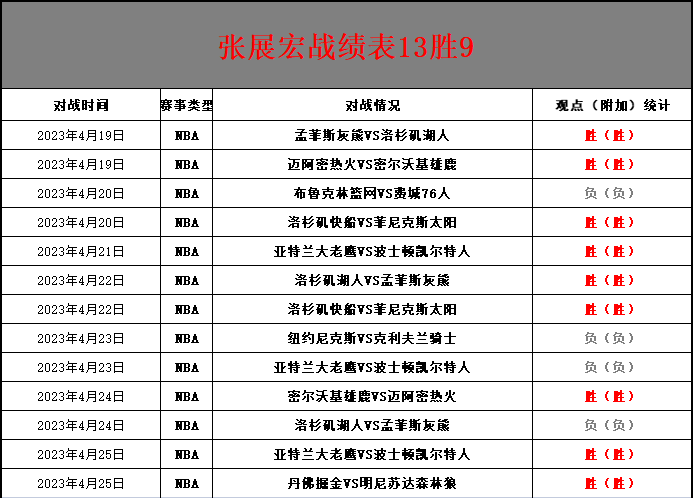 张展宏战绩表13胜9

| 对战时间 | 赛事类型 | 对战情况 | 观点（附加）统计 |
|---|---|---|---|
| 2023年4月19日 | NBA | 孟菲斯灰熊VS洛杉矶湖人 | 胜（胜） |
| 2023年4月19日 | NBA | 迈阿密热火VS密尔沃基雄鹿 | 胜（胜） |
| 2023年4月20日 | NBA | 布鲁克林篮网VS费城76人 | 负（负） |
| 2023年4月20日 | NBA | 洛杉矶快船VS菲尼克斯太阳 | 胜（胜） |
| 2023年4月21日 | NBA | 亚特兰大老鹰VS波士顿凯尔特人 | 胜（胜） |
| 2023年4月22日 | NBA | 洛杉矶湖人VS孟菲斯灰熊 | 胜（胜） |
| 2023年4月22日 | NBA | 洛杉矶快船VS菲尼克斯太阳 | 胜（胜） |
| 2023年4月23日 | NBA | 纽约尼克斯VS克利夫兰骑士 | 负（负） |
| 2023年4月23日 | NBA | 亚特兰大老鹰VS波士顿凯尔特人 | 负（负） |
| 2023年4月24日 | NBA | 密尔沃基雄鹿VS迈阿密热火 | 胜（胜） |
| 2023年4月24日 | NBA | 洛杉矶湖人VS孟菲斯灰熊 | 负（负） |
| 2023年4月25日 | NBA | 亚特兰大老鹰VS波士顿凯尔特人 | 胜（胜） |
| 2023年4月25日 | NBA | 丹佛掘金VS明尼苏达森林狼 | 胜（胜） |